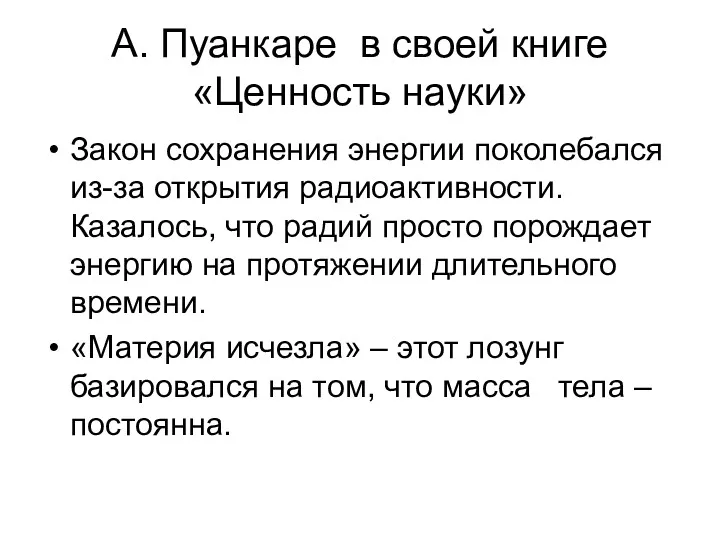 А. Пуанкаре в своей книге «Ценность науки»

• Закон сохранения энергии поколебался из-за открытия радиоактивности. Казалось, что радий просто порождает энергию на протяжении длительного времени.
• «Материя исчезла» – этот лозунг базировался на том, что масса тела – постоянна.